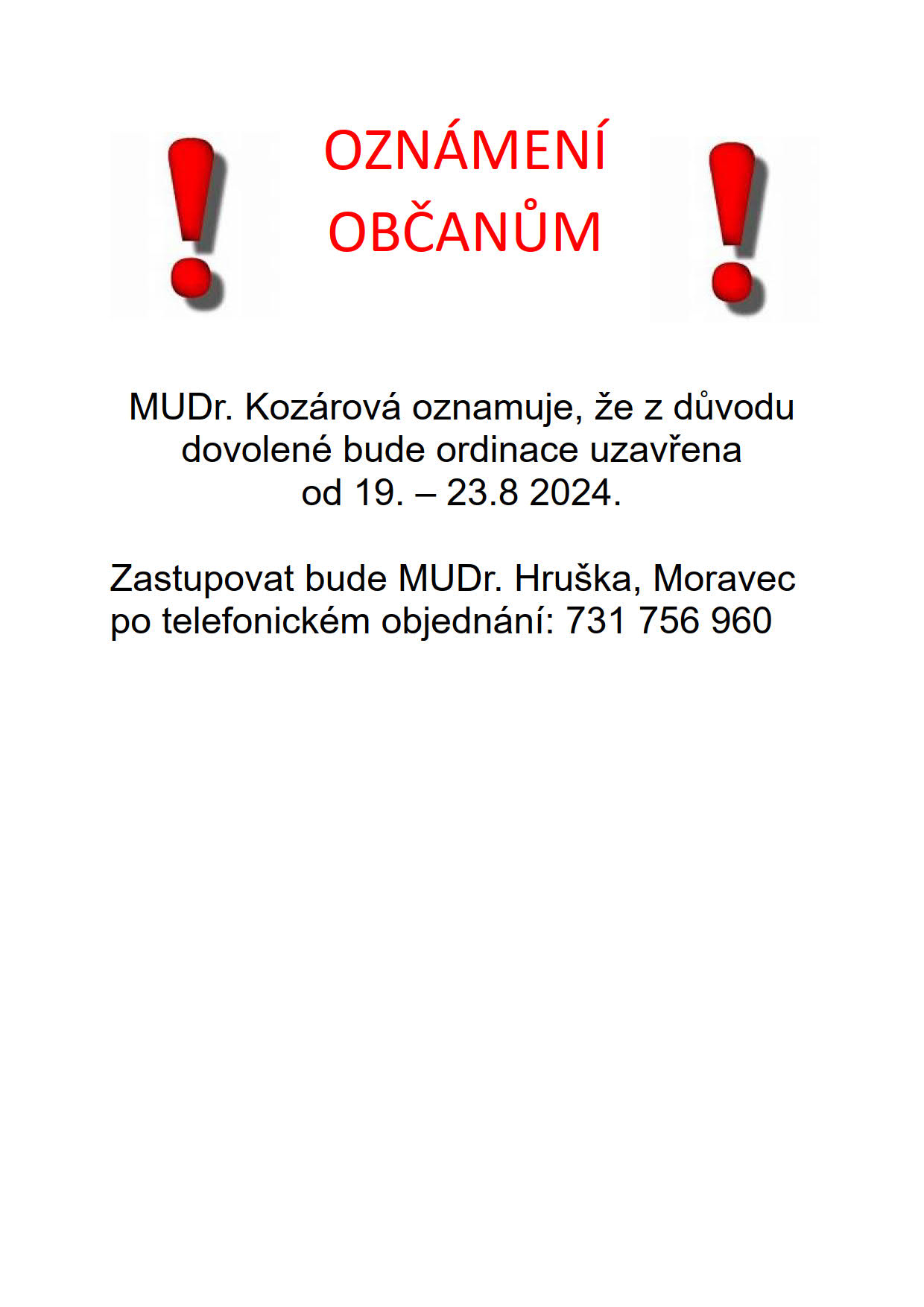 OZNÁMENÍ
OBČANŮM

MUDr. Kozárová oznamuje, že z důvodu dovolené bude ordinace uzavřena od 19. – 23.8 2024.

Zastupovat bude MUDr. Hruška, Moravec po telefonickém objednání: 731 756 960